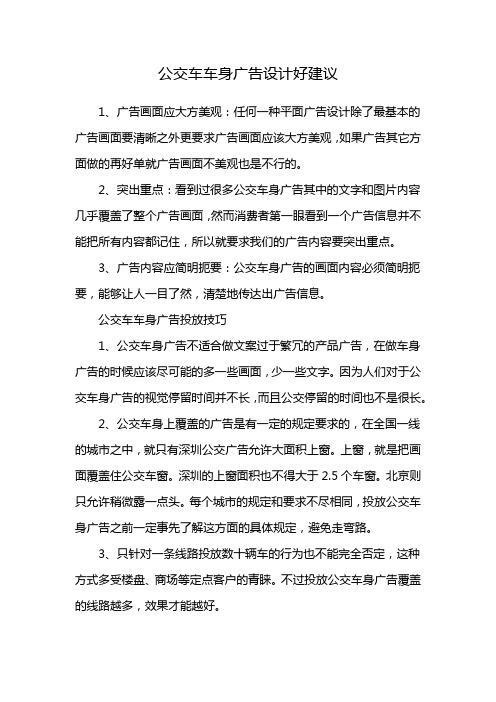 公交车车身广告设计好建议

1、广告画面应大方美观：任何一种平面广告设计除了最基本的广告画面要清晰之外更要求广告画面应该大方美观，如果广告其它方面做的再好单就广告画面不美观也是不行的。

2、突出重点：看到过很多公交车身广告其中的文字和图片内容几乎覆盖了整个广告画面，然而消费者第一眼看到一个广告信息并不能把所有内容都记住，所以就要求我们的广告内容要突出重点。

3、广告内容应简明扼要：公交车身广告的画面内容必须简明扼要，能够让人一目了然，清楚地传达出广告信息。

公交车车身广告投放技巧

1、公交车身广告不适合做文案过于繁冗的产品广告，在做车身广告的时候应该尽可能的多一些画面，少一些文字。因为人们对于公交车身广告的视觉停留时间并不长，而且公交停留的时间也不是很长。

2、公交车身上覆盖的广告是有一定的规定要求的，在全国一线的城市之中，就只有深圳公交广告允许大面积上窗。上窗，就是把画面覆盖住公交车窗。深圳的上窗面积也不得大于 2.5 个车窗。北京则只允许稍微露一点头。每个城市的规定和要求不尽相同，投放公交车身广告之前一定事先了解这方面的具体规定，避免走弯路。

3、只针对一条线路投放数十辆车的行为也不能完全否定，这种方式多受楼盘、商场等定点客户的青睐。不过投放公交车身广告覆盖的线路越多，效果才能越好。